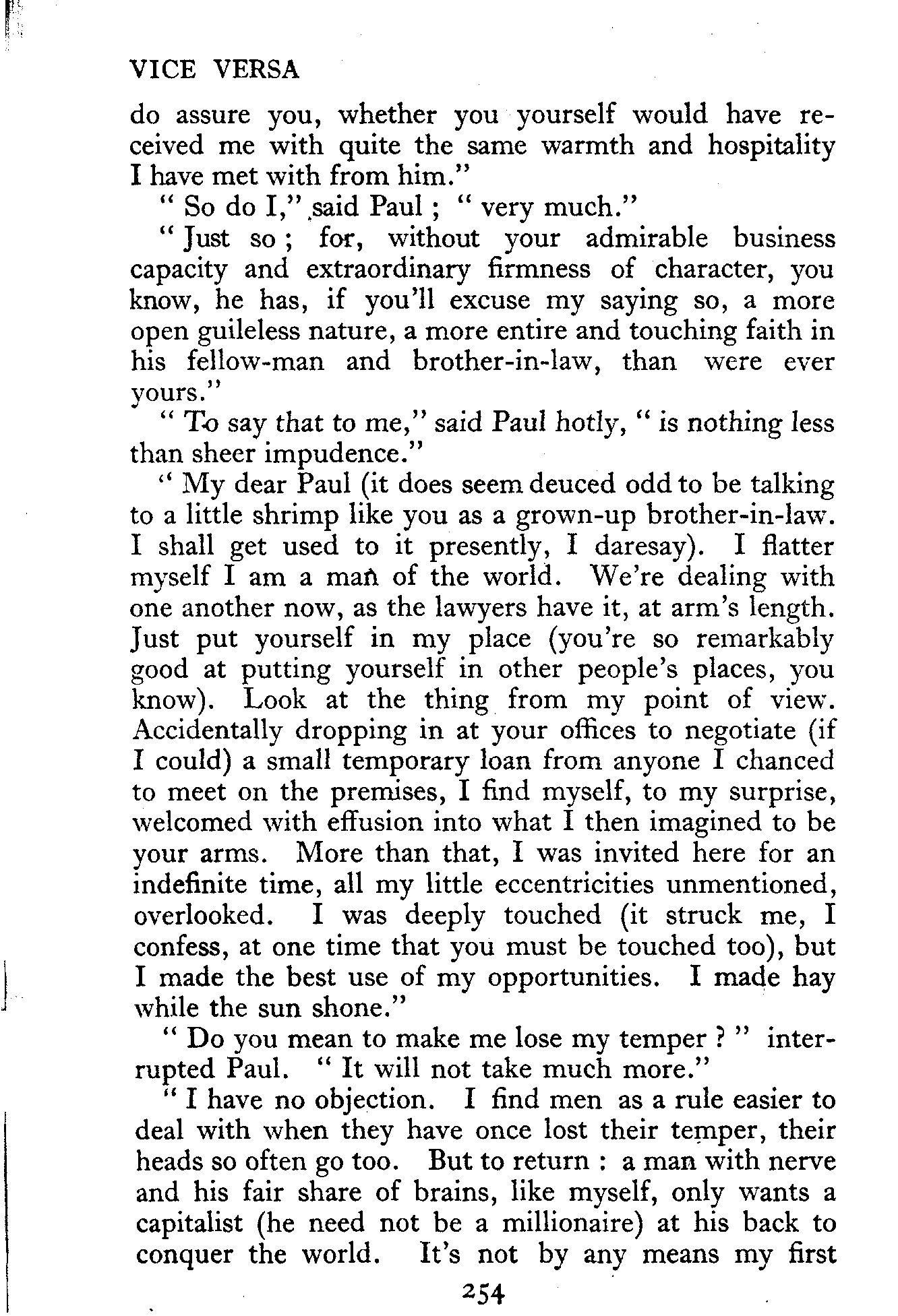 VICE VERSA

do assure you, whether you yourself would have received me with quite the same warmth and hospitality I have met with from him."

" So do I," said Paul ; " very much."

" Just so ; for, without your admirable business capacity and extraordinary firmness of character, you know, he has, if you'll excuse my saying so, a more open guileless nature, a more entire and touching faith in his fellow-man and brother-in-law, than were ever yours."

" To say that to me," said Paul hotly, " is nothing less than sheer impudence."

" My dear Paul (it does seem deuced odd to be talking to a little shrimp like you as a grown-up brother-in-law. I shall get used to it presently, I daresay). I flatter myself I am a man of the world. We're dealing with one another now, as the lawyers have it, at arm's length. Just put yourself in my place (you're so remarkably good at putting yourself in other people's places, you know). Look at the thing from my point of view. Accidentally dropping in at your offices to negotiate (if I could) a small temporary loan from anyone I chanced to meet on the premises, I find myself, to my surprise, welcomed with effusion into what I then imagined to be your arms. More than that, I was invited here for an indefinite time, all my little eccentricities unmentioned, overlooked. I was deeply touched (it struck me, I confess, at one time that you must be touched too), but I made the best use of my opportunities. I made hay while the sun shone."

" Do you mean to make me lose my temper ? " interrupted Paul. " It will not take much more."

" I have no objection. I find men as a rule easier to deal with when they have once lost their temper, their heads so often go too. But to return : a man with nerve and his fair share of brains, like myself, only wants a capitalist (he need not be a millionaire) at his back to conquer the world. It's not by any means my first

254